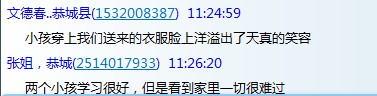 文德春..恭城县(1532008387) 11:24:59

小孩穿上我们送来的衣服脸上洋溢出了天真的笑容

张姐，恭城(2514017933) 11:26:20

两个小孩学习很好，但是看到家里一切很难过